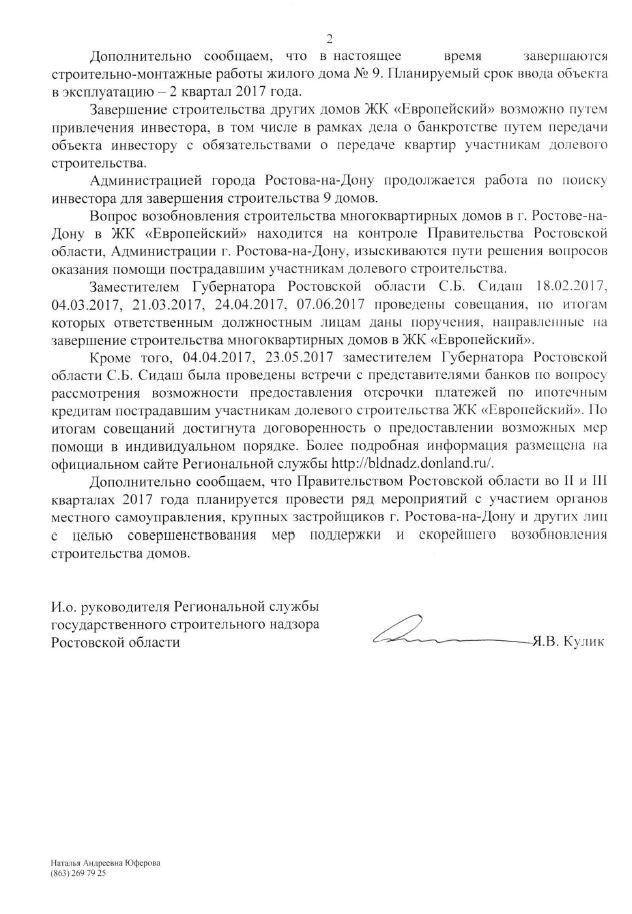 2

Дополнительно сообщаем, что в настоящее время завершаются строительно-монтажные работы жилого дома № 9. Планируемый срок ввода объекта в эксплуатацию – 2 квартал 2017 года.

Завершение строительства других домов ЖК «Европейский» возможно путем привлечения инвестора, в том числе в рамках дела о банкротстве путем передачи объекта инвестору с обязательствами о передаче квартир участникам долевого строительства.

Администрацией города Ростова-на-Дону продолжается работа по поиску инвестора для завершения строительства 9 домов.

Вопрос возобновления строительства многоквартирных домов в г. Ростове-на-Дону в ЖК «Европейский» находится на контроле Правительства Ростовской области, Администрации г. Ростова-на-Дону, изыскиваются пути решения вопросов оказания помощи пострадавшим участникам долевого строительства.

Заместителем Губернатора Ростовской области С.Б. Сидаш 18.02.2017, 04.03.2017, 21.03.2017, 24.04.2017, 07.06.2017 проведены совещания, по итогам которых ответственным должностным лицам даны поручения, направленные на завершение строительства многоквартирных домов в ЖК «Европейский».

Кроме того, 04.04.2017, 23.05.2017 заместителем Губернатора Ростовской области С.Б. Сидаш была проведены встречи с представителями банков по вопросу рассмотрения возможности предоставления отсрочки платежей по ипотечным кредитам пострадавшим участникам долевого строительства ЖК «Европейский». По итогам совещаний достигнута договоренность о предоставлении возможных мер помощи в индивидуальном порядке. Более подробная информация размещена на официальном сайте Региональной службы http://bldnadz.donland.ru/.

Дополнительно сообщаем, что Правительством Ростовской области во II и III кварталах 2017 года планируется провести ряд мероприятий с участием органов местного самоуправления, крупных застройщиков г. Ростова-на-Дону и других лиц с целью совершенствования мер поддержки и скорейшего возобновления строительства домов.

И.о. руководителя Региональной службы государственного строительного надзора Ростовской области Я.В. Кулик

Наталья Андреевна Юферова
(863) 269 79 25